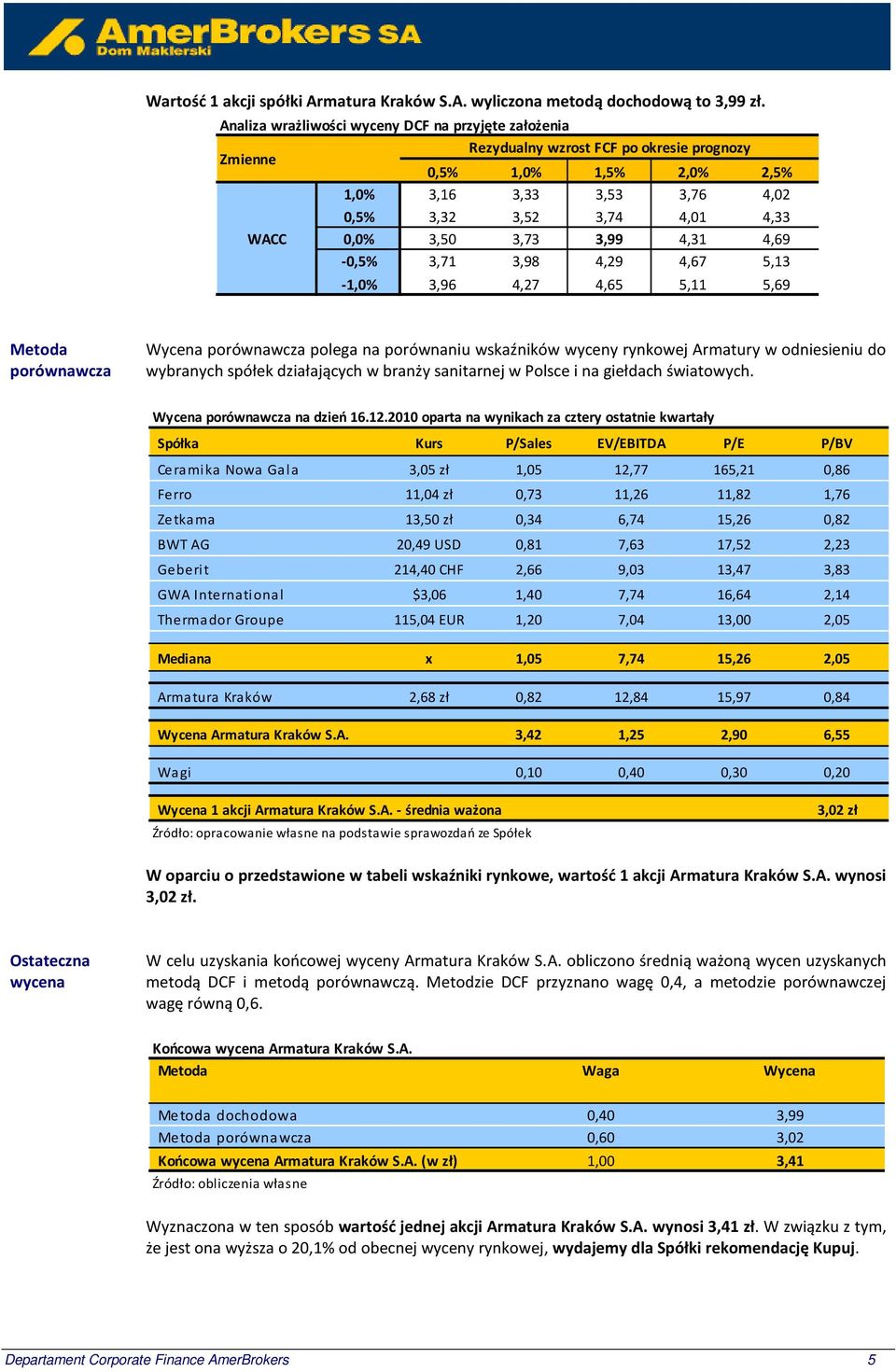 AmerBrokers SA
Dom Maklerski

Wartość 1 akcji spółki Armatura Kraków S.A. wyliczona metodą dochodową to 3,99 zł.

Analiza wrażliwości wyceny DCF na przyjęte założenia

| Zmienne | | Rezydualny wzrost FCF po okresie prognozy | | | | |
|---|---|---|---|---|---|---|
| | | 0,5% | 1,0% | 1,5% | 2,0% | 2,5% |
| WACC | 1,0% | 3,16 | 3,33 | 3,53 | 3,76 | 4,02 |
| | 0,5% | 3,32 | 3,52 | 3,74 | 4,01 | 4,33 |
| | 0,0% | 3,50 | 3,73 | 3,99 | 4,31 | 4,69 |
| | -0,5% | 3,71 | 3,98 | 4,29 | 4,67 | 5,13 |
| | -1,0% | 3,96 | 4,27 | 4,65 | 5,11 | 5,69 |

Metoda porównawcza

Wycena porównawcza polega na porównaniu wskaźników wyceny rynkowej Armatury w odniesieniu do wybranych spółek działających w branży sanitarnej w Polsce i na giełdach światowych.

Wycena porównawcza na dzień 16.12.2010 oparta na wynikach za cztery ostatnie kwartały

| Spółka | Kurs | P/Sales | EV/EBITDA | P/E | P/BV |
|---|---|---|---|---|---|
| Ceramika Nowa Gala | 3,05 zł | 1,05 | 12,77 | 165,21 | 0,86 |
| Ferro | 11,04 zł | 0,73 | 11,26 | 11,82 | 1,76 |
| Zetkama | 13,50 zł | 0,34 | 6,74 | 15,26 | 0,82 |
| BWT AG | 20,49 USD | 0,81 | 7,63 | 17,52 | 2,23 |
| Geberit | 214,40 CHF | 2,66 | 9,03 | 13,47 | 3,83 |
| GWA International | $3,06 | 1,40 | 7,74 | 16,64 | 2,14 |
| Thermador Groupe | 115,04 EUR | 1,20 | 7,04 | 13,00 | 2,05 |
| Mediana | x | 1,05 | 7,74 | 15,26 | 2,05 |
| Armatura Kraków | 2,68 zł | 0,82 | 12,84 | 15,97 | 0,84 |
| Wycena Armatura Kraków S.A. | | 3,42 | 1,25 | 2,90 | 6,55 |
| Wagi | | 0,10 | 0,40 | 0,30 | 0,20 |
| Wycena 1 akcji Armatura Kraków S.A. - średnia ważona | | | | | 3,02 zł |

Źródło: opracowanie własne na podstawie sprawozdań ze Spółek

W oparciu o przedstawione w tabeli wskaźniki rynkowe, wartość 1 akcji Armatura Kraków S.A. wynosi 3,02 zł.

Ostateczna wycena

W celu uzyskania końcowej wyceny Armatura Kraków S.A. obliczono średnią ważoną wycen uzyskanych metodą DCF i metodą porównawczą. Metodzie DCF przyznano wagę 0,4, a metodzie porównawczej wagę równą 0,6.

Końcowa wycena Armatura Kraków S.A.

| Metoda | Waga | Wycena |
|---|---|---|
| Metoda dochodowa | 0,40 | 3,99 |
| Metoda porównawcza | 0,60 | 3,02 |
| Końcowa wycena Armatura Kraków S.A. (w zł) | 1,00 | 3,41 |

Źródło: obliczenia własne

Wyznaczona w ten sposób wartość jednej akcji Armatura Kraków S.A. wynosi 3,41 zł. W związku z tym, że jest ona wyższa o 20,1% od obecnej wyceny rynkowej, wydajemy dla Spółki rekomendację Kupuj.

Departament Corporate Finance AmerBrokers 5